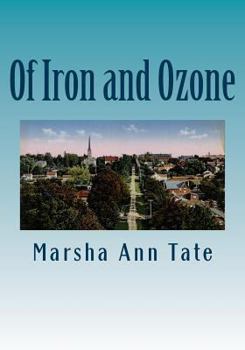 Of Iron and Ozone

Marsha Ann Tate